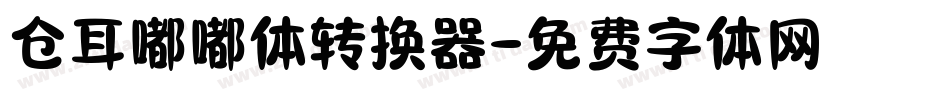 仓耳嘟嘟体转换器-免费字体网